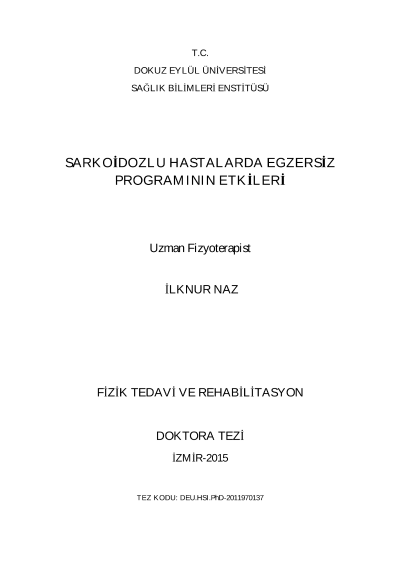 T.C.
DOKUZ EYLÜL ÜNİVERSİTESİ
SAĞLIK BİLİMLERİ ENSTİTÜSÜ

SARKOİDOZLU HASTALARDA EGZERSİZ PROGRAMININ ETKİLERİ

Uzman Fizyoterapist

İLKNUR NAZ

FİZİK TEDAVİ VE REHABİLİTASYON

DOKTORA TEZİ

İZMİR-2015

TEZ KODU: DEU.HSI.PhD-2011970137